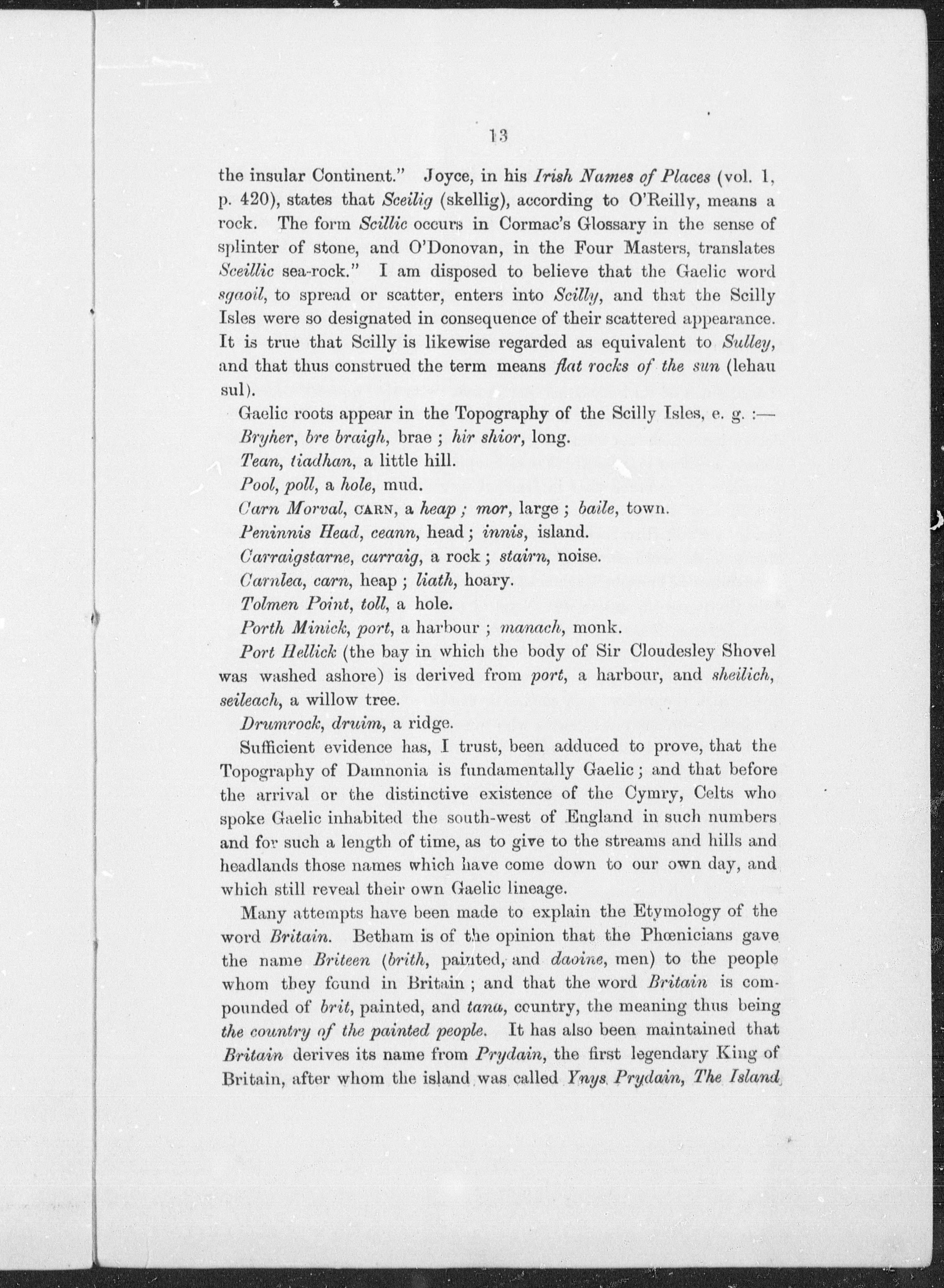 13

the insular Continent." Joyce, in his Irish Names of Places (vol. 1, p. 420), states that Sceilig (skellig), according to O'Reilly, means a rock. The form Scillic occurs in Cormac's Glossary in the sense of splinter of stone, and O'Donovan, in the Four Masters, translates Sceillic sea-rock." I am disposed to believe that the Gaelic word sgaoil, to spread or scatter, enters into Scilly, and that the Scilly Isles were so designated in consequence of their scattered appearance. It is true that Scilly is likewise regarded as equivalent to Sulley, and that thus construed the term means flat rocks of the sun (lehau sul).

Gaelic roots appear in the Topography of the Scilly Isles, e. g. :—

Bryher, bre braigh, brae ; hir shior, long.

Tean, tiadhan, a little hill.

Pool, poll, a hole, mud.

Carn Morval, CARN, a heap ; mor, large ; baile, town.

Peninnis Head, ceann, head ; innis, island.

Carraigstarne, carraig, a rock ; stairn, noise.

Carnlea, carn, heap ; liath, hoary.

Tolmen Point, toll, a hole.

Porth Minick, port, a harbour ; manach, monk.

Port Hellick (the bay in which the body of Sir Cloudesley Shovel was washed ashore) is derived from port, a harbour, and sheilich, seileach, a willow tree.

Drumrock, druim, a ridge.

Sufficient evidence has, I trust, been adduced to prove, that the Topography of Damnonia is fundamentally Gaelic ; and that before the arrival or the distinctive existence of the Cymry, Celts who spoke Gaelic inhabited the south-west of England in such numbers and for such a length of time, as to give to the streams and hills and headlands those names which have come down to our own day, and which still reveal their own Gaelic lineage.

Many attempts have been made to explain the Etymology of the word Britain. Betham is of the opinion that the Phœnicians gave the name Briteen (brith, painted, and daoine, men) to the people whom they found in Britain ; and that the word Britain is compounded of brit, painted, and tana, country, the meaning thus being the country of the painted people. It has also been maintained that Britain derives its name from Prydain, the first legendary King of Britain, after whom the island was called Ynys Prydain, The Island